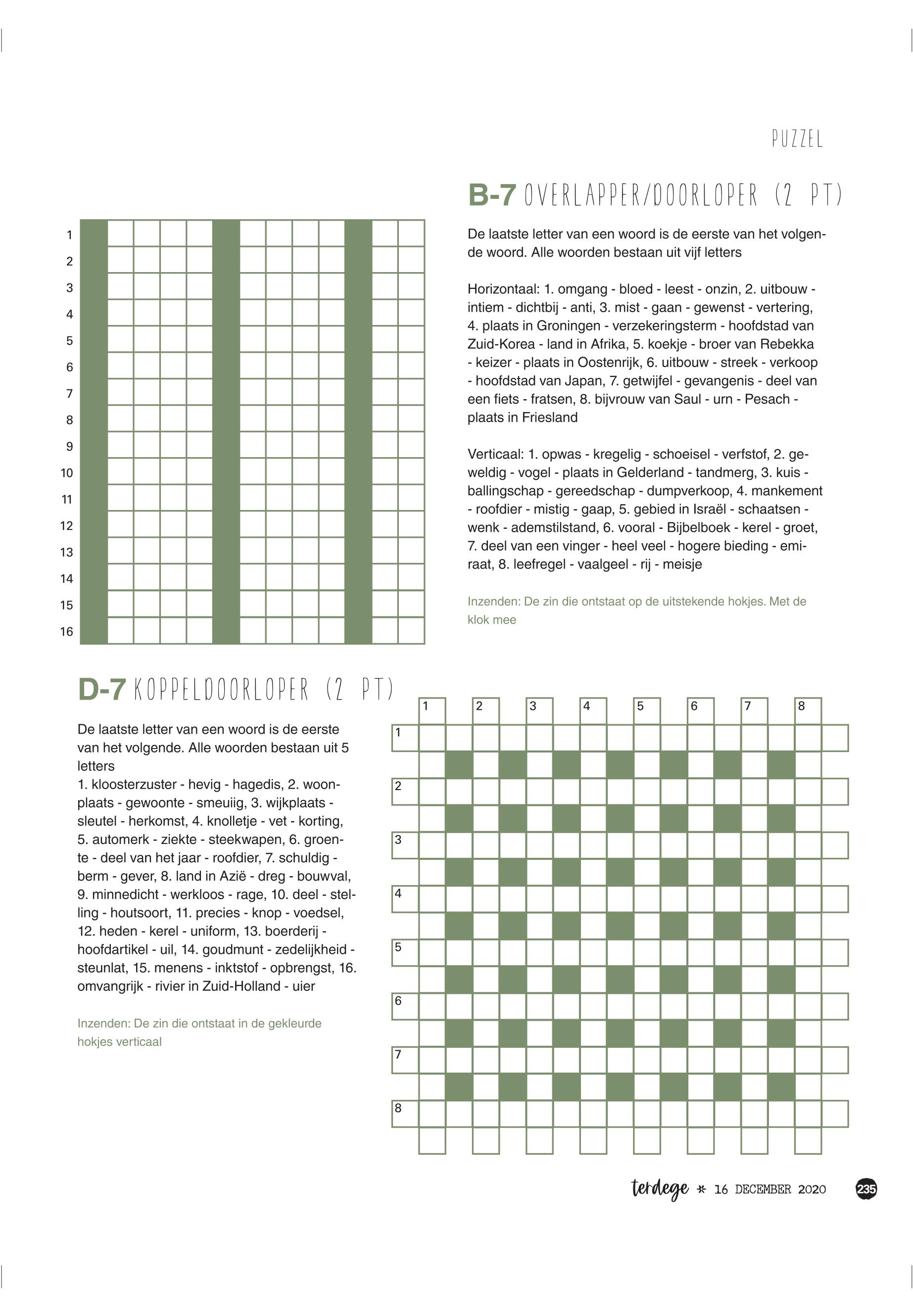 PUZZEL

B-7 OVERLAPPER/DOORLOPER (2 PT)

1
2
3
4
5
6
7
8
9
10
11
12
13
14
15
16

De laatste letter van een woord is de eerste van het volgende woord. Alle woorden bestaan uit vijf letters

Horizontaal: 1. omgang - bloed - leest - onzin, 2. uitbouw - intiem - dichtbij - anti, 3. mist - gaan - gewenst - vertering, 4. plaats in Groningen - verzekeringsterm - hoofdstad van Zuid-Korea - land in Afrika, 5. koekje - broer van Rebekka - keizer - plaats in Oostenrijk, 6. uitbouw - streek - verkoop - hoofdstad van Japan, 7. getwijfel - gevangenis - deel van een fiets - fratsen, 8. bijvrouw van Saul - urn - Pesach - plaats in Friesland

Verticaal: 1. opwas - kregelig - schoeisel - verfstof, 2. geweldig - vogel - plaats in Gelderland - tandmerg, 3. kuis - ballingschap - gereedschap - dumpverkoop, 4. mankement - roofdier - mistig - gaap, 5. gebied in Israël - schaatsen - wenk - ademstilstand, 6. vooral - Bijbelboek - kerel - groet, 7. deel van een vinger - heel veel - hogere bieding - emiraat, 8. leefregel - vaalgeel - rij - meisje

Inzenden: De zin die ontstaat op de uitstekende hokjes. Met de klok mee

D-7 KOPPELDOORLOPER (2 PT)

De laatste letter van een woord is de eerste van het volgende. Alle woorden bestaan uit 5 letters
1. kloosterzuster - hevig - hagedis, 2. woonplaats - gewoonte - smeuiig, 3. wijkplaats - sleutel - herkomst, 4. knolletje - vet - korting, 5. automerk - ziekte - steekwapen, 6. groente - deel van het jaar - roofdier, 7. schuldig - berm - gever, 8. land in Azië - dreg - bouwval, 9. minnedicht - werkloos - rage, 10. deel - stelling - houtsoort, 11. precies - knop - voedsel, 12. heden - kerel - uniform, 13. boerderij - hoofdartikel - uil, 14. goudmunt - zedelijkheid - steunlat, 15. menens - inktstof - opbrengst, 16. omvangrijk - rivier in Zuid-Holland - uier

Inzenden: De zin die ontstaat in de gekleurde hokjes verticaal

1 2 3 4 5 6 7 8
1
2
3
4
5
6
7
8

terdege * 16 DECEMBER 2020 235